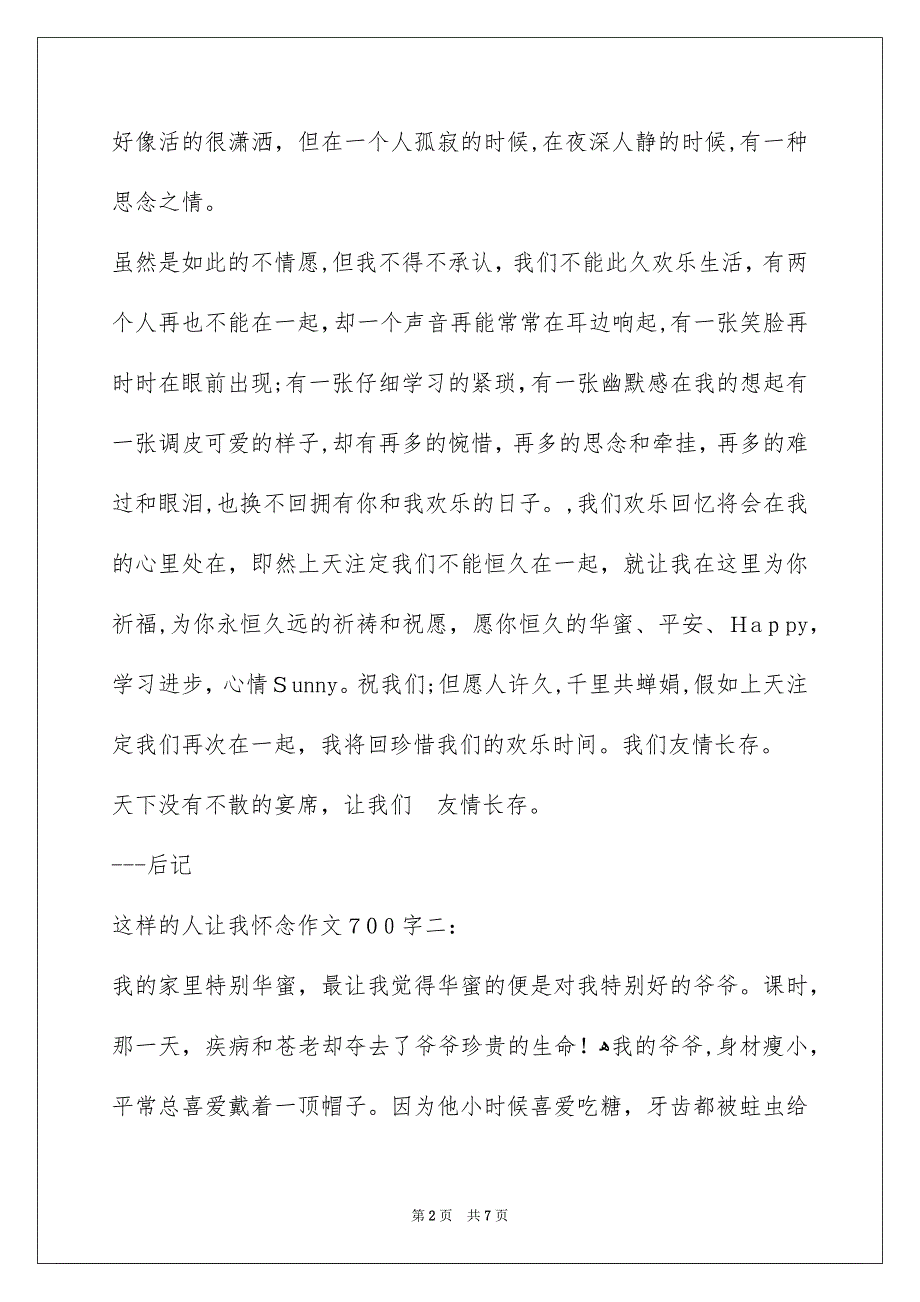 好像活的很潇洒，但在一个人孤寂的时候，在夜深人静的时候，有一种思念之情。

虽然是如此的不情愿，但我不得不承认，我们不能此久欢乐生活，有两个人再也不能在一起，却一个声音再能常常在耳边响起，有一张笑脸再时时在眼前出现；有一张仔细学习的紧琐，有一张幽默感在我的想起有一张调皮可爱的样子，却有再多的惋惜，再多的思念和牵挂，再多的难过和眼泪，也换不回拥有你和我欢乐的日子。，我们欢乐回忆将会在我的心里处在，即然上天注定我们不能恒久在一起，就让我在这里为你祈福，为你永恒久远的祈祷和祝愿，愿你恒久的华蜜、平安、Happy，学习进步，心情Sunny。祝我们；但愿人许久，千里共蝉娟，假如上天注定我们再次在一起，我将回珍惜我们的欢乐时间。我们友情长存。

天下没有不散的宴席，让我们 友情长存。

---后记

这样的人让我怀念作文700字二：

我的家里特别华蜜，最让我觉得华蜜的便是对我特别好的爷爷。课时，那一天，疾病和苍老却夺去了爷爷珍贵的生命！我的爷爷，身材瘦小，平常总喜爱戴着一顶帽子。因为他小时候喜爱吃糖，牙齿都被蛀虫给

第2页 共7页